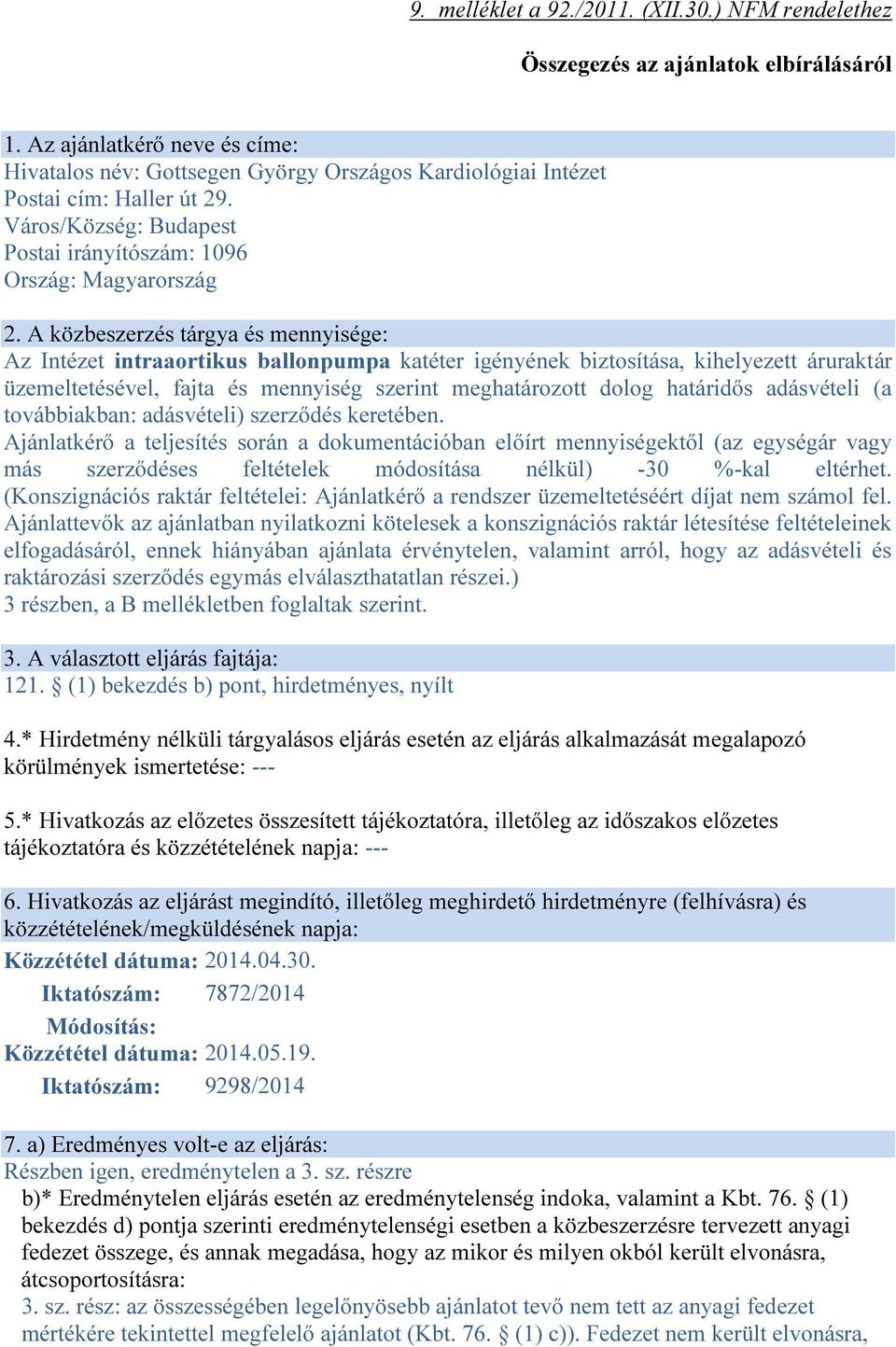 9. melléklet a 92./2011. (XII.30.) NFM rendelethez

Összegezés az ajánlatok elbírálásáról

1. Az ajánlatkérő neve és címe:
Hivatalos név: Gottsegen György Országos Kardiológiai Intézet
Postai cím: Haller út 29.
Város/Község: Budapest
Postai irányítószám: 1096
Ország: Magyarország

2. A közbeszerzés tárgya és mennyisége:
Az Intézet intraaortikus ballonpumpa katéter igényének biztosítása, kihelyezett áruraktár üzemeltetésével, fajta és mennyiség szerint meghatározott dolog határidős adásvételi (a továbbiakban: adásvételi) szerződés keretében.
Ajánlatkérő a teljesítés során a dokumentációban előírt mennyiségektől (az egységár vagy más szerződéses feltételek módosítása nélkül) -30 %-kal eltérhet. (Konszignációs raktár feltételei: Ajánlatkérő a rendszer üzemeltetéséért díjat nem számol fel. Ajánlattevők az ajánlatban nyilatkozni kötelesek a konszignációs raktár létesítése feltételeinek elfogadásáról, ennek hiányában ajánlata érvénytelen, valamint arról, hogy az adásvételi és raktározási szerződés egymás elválaszthatatlan részei.)
3 részben, a B mellékletben foglaltak szerint.

3. A választott eljárás fajtája:
121. § (1) bekezdés b) pont, hirdetményes, nyílt

4.* Hirdetmény nélküli tárgyalásos eljárás esetén az eljárás alkalmazását megalapozó körülmények ismertetése: ---

5.* Hivatkozás az előzetes összesített tájékoztatóra, illetőleg az időszakos előzetes tájékoztatóra és közzétételének napja: ---

6. Hivatkozás az eljárást megindító, illetőleg meghirdető hirdetményre (felhívásra) és közzétételének/megküldésének napja:
Közzététel dátuma: 2014.04.30.
Iktatószám: 7872/2014
Módosítás:
Közzététel dátuma: 2014.05.19.
Iktatószám: 9298/2014

7. a) Eredményes volt-e az eljárás:
Részben igen, eredménytelen a 3. sz. részre
b)* Eredménytelen eljárás esetén az eredménytelenség indoka, valamint a Kbt. 76. § (1) bekezdés d) pontja szerinti eredménytelenségi esetben a közbeszerzésre tervezett anyagi fedezet összege, és annak megadása, hogy az mikor és milyen okból került elvonásra, átcsoportosításra:
3. sz. rész: az összességében legelőnyösebb ajánlatot tevő nem tett az anyagi fedezet mértékére tekintettel megfelelő ajánlatot (Kbt. 76. § (1) c)). Fedezet nem került elvonásra,